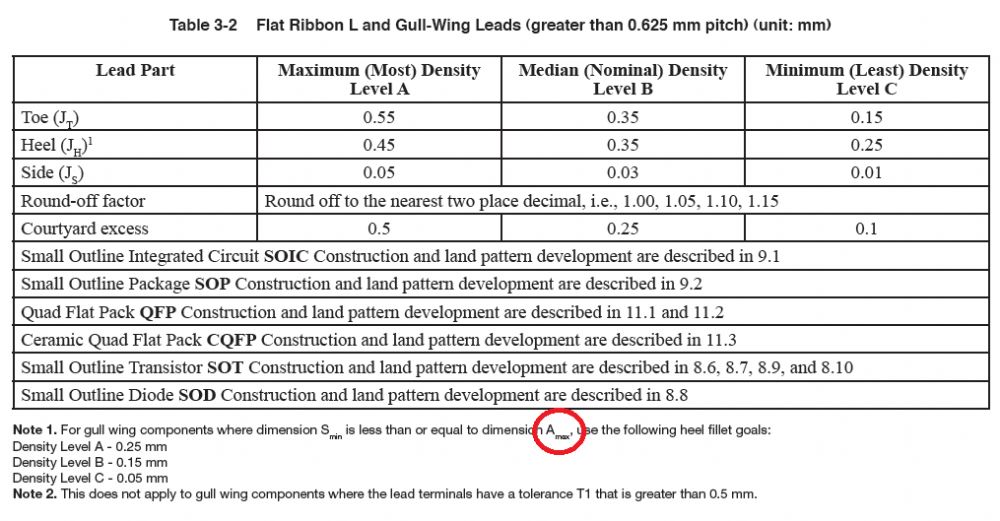 Table 3-2 Flat Ribbon L and Gull-Wing Leads (greater than 0.625 mm pitch) (unit: mm)

| Lead Part | Maximum (Most) Density Level A | Median (Nominal) Density Level B | Minimum (Least) Density Level C |
|---|---|---|---|
| Toe ($J_T$) | 0.55 | 0.35 | 0.15 |
| Heel ($J_H$)$^1$ | 0.45 | 0.35 | 0.25 |
| Side ($J_S$) | 0.05 | 0.03 | 0.01 |
| Round-off factor | Round off to the nearest two place decimal, i.e., 1.00, 1.05, 1.10, 1.15 | | |
| Courtyard excess | 0.5 | 0.25 | 0.1 |
| Small Outline Integrated Circuit **SOIC** Construction and land pattern development are described in 9.1 | | | |
| Small Outline Package **SOP** Construction and land pattern development are described in 9.2 | | | |
| Quad Flat Pack **QFP** Construction and land pattern development are described in 11.1 and 11.2 | | | |
| Ceramic Quad Flat Pack **CQFP** Construction and land pattern development are described in 11.3 | | | |
| Small Outline Transistor **SOT** Construction and land pattern development are described in 8.6, 8.7, 8.9, and 8.10 | | | |
| Small Outline Diode **SOD** Construction and land pattern development are described in 8.8 | | | |

**Note 1.** For gull wing components where dimension $S_{min}$ is less than or equal to dimension $A_{max}$, use the following heel fillet goals:
Density Level A - 0.25 mm
Density Level B - 0.15 mm
Density Level C - 0.05 mm
**Note 2.** This does not apply to gull wing components where the lead terminals have a tolerance T1 that is greater than 0.5 mm.